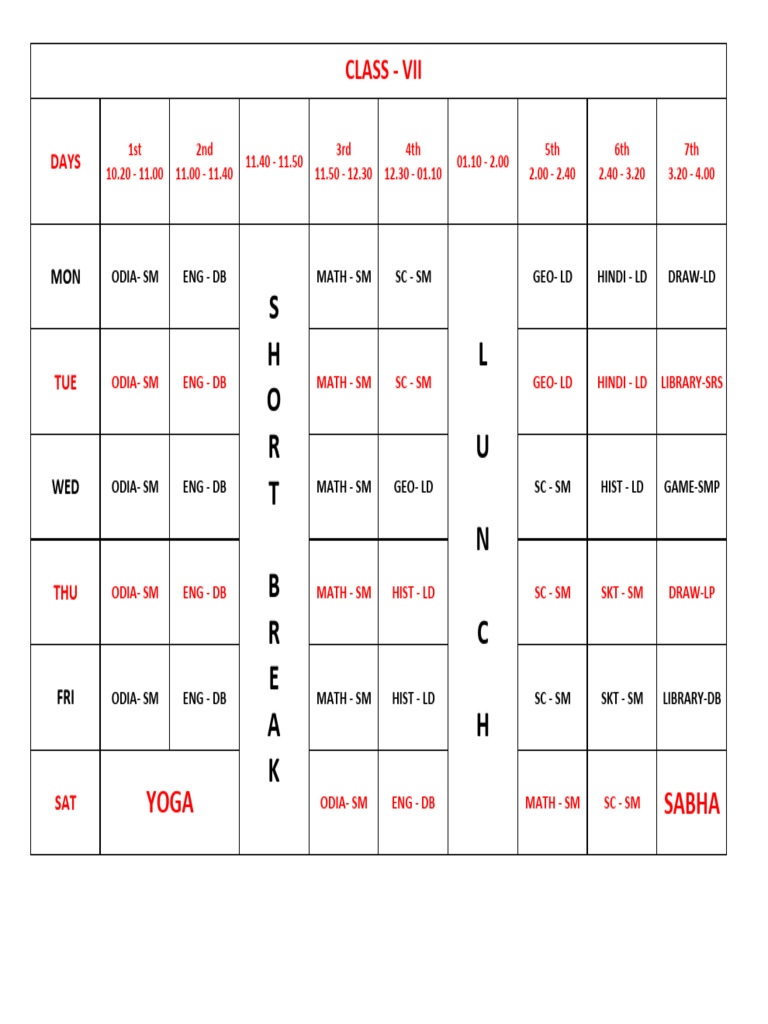 CLASS - VII

| DAYS | 1st 10.20 - 11.00 | 2nd 11.00 - 11.40 | 11.40 - 11.50 | 3rd 11.50 - 12.30 | 4th 12.30 - 01.10 | 01.10 - 2.00 | 5th 2.00 - 2.40 | 6th 2.40 - 3.20 | 7th 3.20 - 4.00 |
|---|---|---|---|---|---|---|---|---|---|
| MON | ODIA- SM | ENG - DB | SHORT BREAK | MATH - SM | SC - SM | LUNCH | GEO- LD | HINDI - LD | DRAW-LD |
| TUE | ODIA- SM | ENG - DB | | MATH - SM | SC - SM | | GEO- LD | HINDI - LD | LIBRARY-SRS |
| WED | ODIA- SM | ENG - DB | | MATH - SM | GEO- LD | | SC - SM | HIST - LD | GAME-SMP |
| THU | ODIA- SM | ENG - DB | | MATH - SM | HIST - LD | | SC - SM | SKT - SM | DRAW-LP |
| FRI | ODIA- SM | ENG - DB | | MATH - SM | HIST - LD | | SC - SM | SKT - SM | LIBRARY-DB |
| SAT | YOGA | | | ODIA- SM | ENG - DB | | MATH - SM | SC - SM | SABHA |